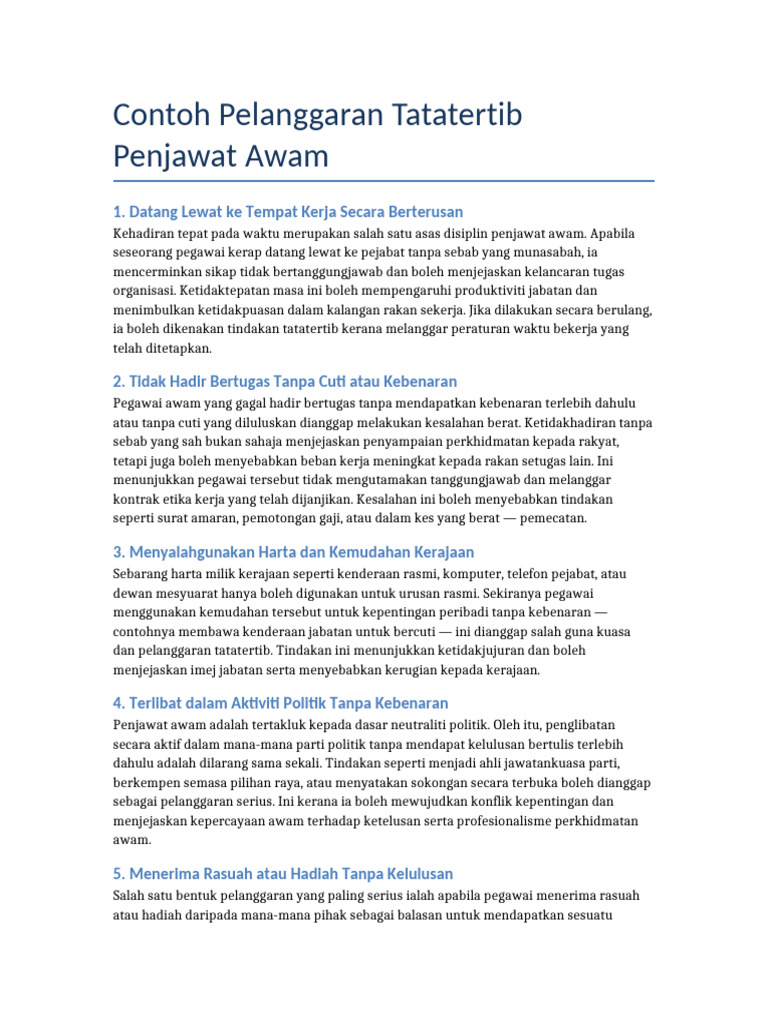 Contoh Pelanggaran Tatatertib Penjawat Awam

1. Datang Lewat ke Tempat Kerja Secara Berterusan

Kehadiran tepat pada waktu merupakan salah satu asas disiplin penjawat awam. Apabila seseorang pegawai kerap datang lewat ke pejabat tanpa sebab yang munasabah, ia mencerminkan sikap tidak bertanggungjawab dan boleh menjejaskan kelancaran tugas organisasi. Ketidaktepatan masa ini boleh mempengaruhi produktiviti jabatan dan menimbulkan ketidakpuasan dalam kalangan rakan sekerja. Jika dilakukan secara berulang, ia boleh dikenakan tindakan tatatertib kerana melanggar peraturan waktu bekerja yang telah ditetapkan.

2. Tidak Hadir Bertugas Tanpa Cuti atau Kebenaran

Pegawai awam yang gagal hadir bertugas tanpa mendapatkan kebenaran terlebih dahulu atau tanpa cuti yang diluluskan dianggap melakukan kesalahan berat. Ketidakhadiran tanpa sebab yang sah bukan sahaja menjejaskan penyampaian perkhidmatan kepada rakyat, tetapi juga boleh menyebabkan beban kerja meningkat kepada rakan setugas lain. Ini menunjukkan pegawai tersebut tidak mengutamakan tanggungjawab dan melanggar kontrak etika kerja yang telah dijanjikan. Kesalahan ini boleh menyebabkan tindakan seperti surat amaran, pemotongan gaji, atau dalam kes yang berat — pemecatan.

3. Menyalahgunakan Harta dan Kemudahan Kerajaan

Sebarang harta milik kerajaan seperti kenderaan rasmi, komputer, telefon pejabat, atau dewan mesyuarat hanya boleh digunakan untuk urusan rasmi. Sekiranya pegawai menggunakan kemudahan tersebut untuk kepentingan peribadi tanpa kebenaran — contohnya membawa kenderaan jabatan untuk bercuti — ini dianggap salah guna kuasa dan pelanggaran tatatertib. Tindakan ini menunjukkan ketidakjujuran dan boleh menjejaskan imej jabatan serta menyebabkan kerugian kepada kerajaan.

4. Terlibat dalam Aktiviti Politik Tanpa Kebenaran

Penjawat awam adalah tertakluk kepada dasar neutraliti politik. Oleh itu, penglibatan secara aktif dalam mana-mana parti politik tanpa mendapat kelulusan bertulis terlebih dahulu adalah dilarang sama sekali. Tindakan seperti menjadi ahli jawatankuasa parti, berkempen semasa pilihan raya, atau menyatakan sokongan secara terbuka boleh dianggap sebagai pelanggaran serius. Ini kerana ia boleh mewujudkan konflik kepentingan dan menjejaskan kepercayaan awam terhadap ketelusan serta profesionalisme perkhidmatan awam.

5. Menerima Rasuah atau Hadiah Tanpa Kelulusan

Salah satu bentuk pelanggaran yang paling serius ialah apabila pegawai menerima rasuah atau hadiah daripada mana-mana pihak sebagai balasan untuk mendapatkan sesuatu